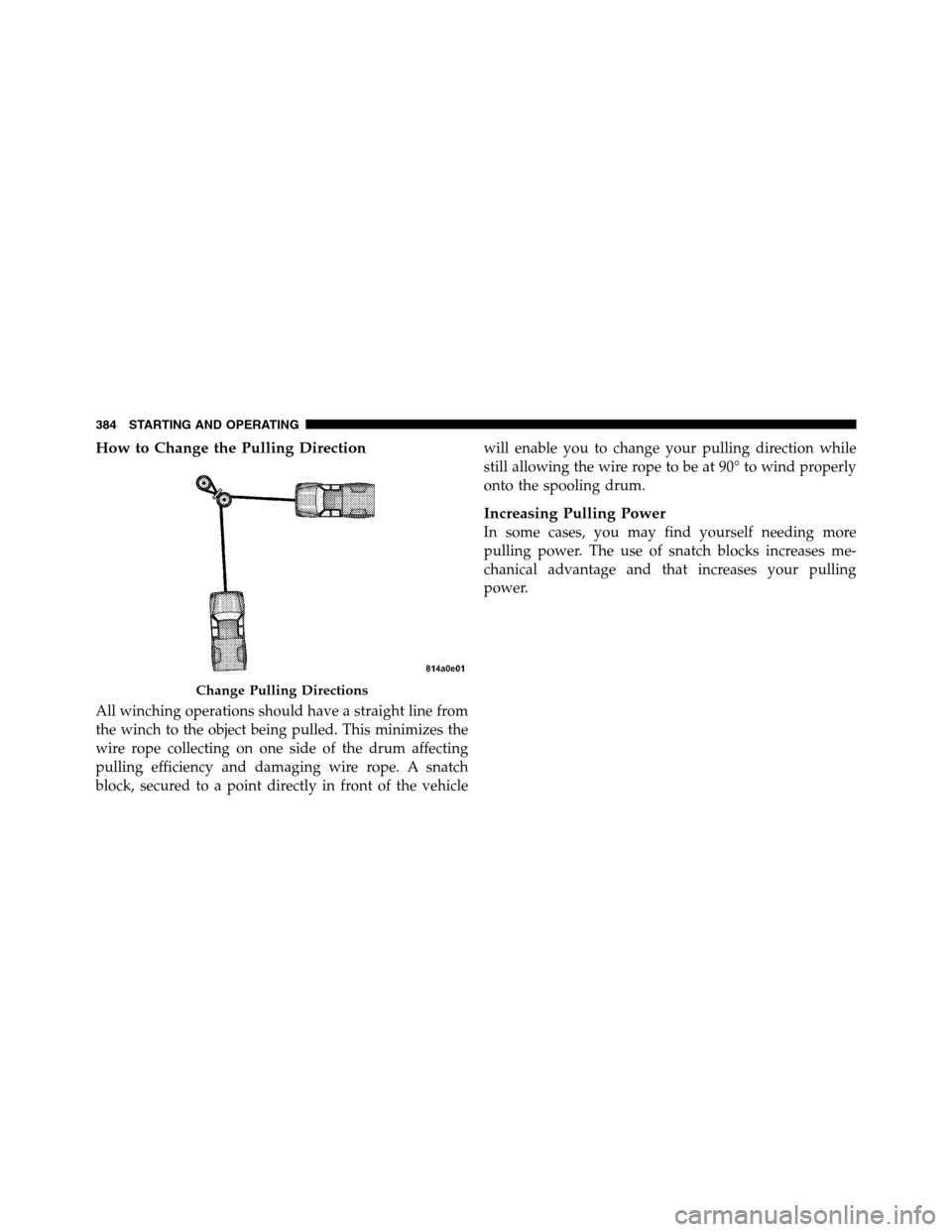 384 STARTING AND OPERATING

How to Change the Pulling Direction

814a0e01

Change Pulling Directions

All winching operations should have a straight line from the winch to the object being pulled. This minimizes the wire rope collecting on one side of the drum affecting pulling efficiency and damaging wire rope. A snatch block, secured to a point directly in front of the vehicle will enable you to change your pulling direction while still allowing the wire rope to be at 90° to wind properly onto the spooling drum.

Increasing Pulling Power

In some cases, you may find yourself needing more pulling power. The use of snatch blocks increases mechanical advantage and that increases your pulling power.

carmanualsonline.info